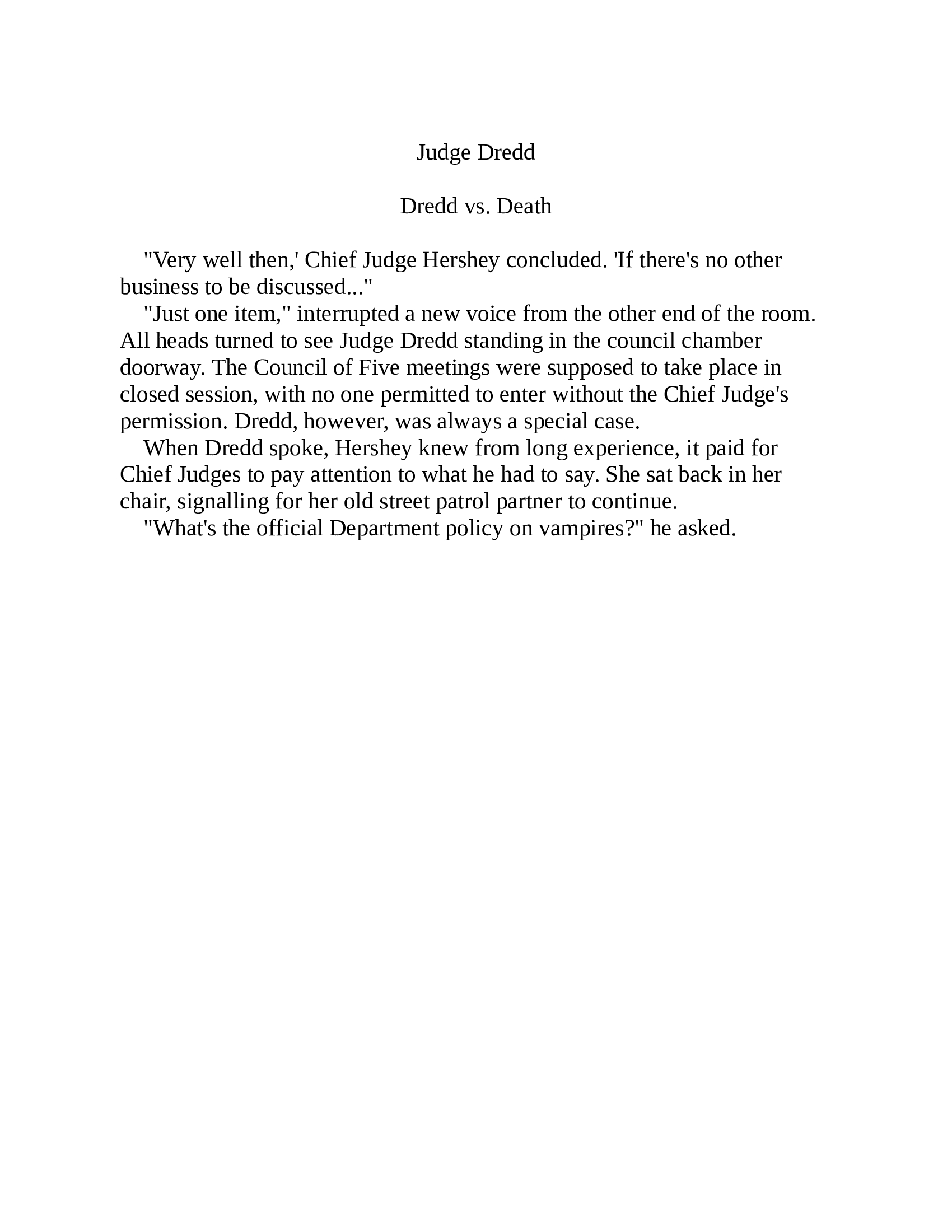 Judge Dredd

Dredd vs. Death

"Very well then,' Chief Judge Hershey concluded. 'If there's no other business to be discussed..."

"Just one item," interrupted a new voice from the other end of the room. All heads turned to see Judge Dredd standing in the council chamber doorway. The Council of Five meetings were supposed to take place in closed session, with no one permitted to enter without the Chief Judge's permission. Dredd, however, was always a special case.

When Dredd spoke, Hershey knew from long experience, it paid for Chief Judges to pay attention to what he had to say. She sat back in her chair, signalling for her old street patrol partner to continue.

"What's the official Department policy on vampires?" he asked.